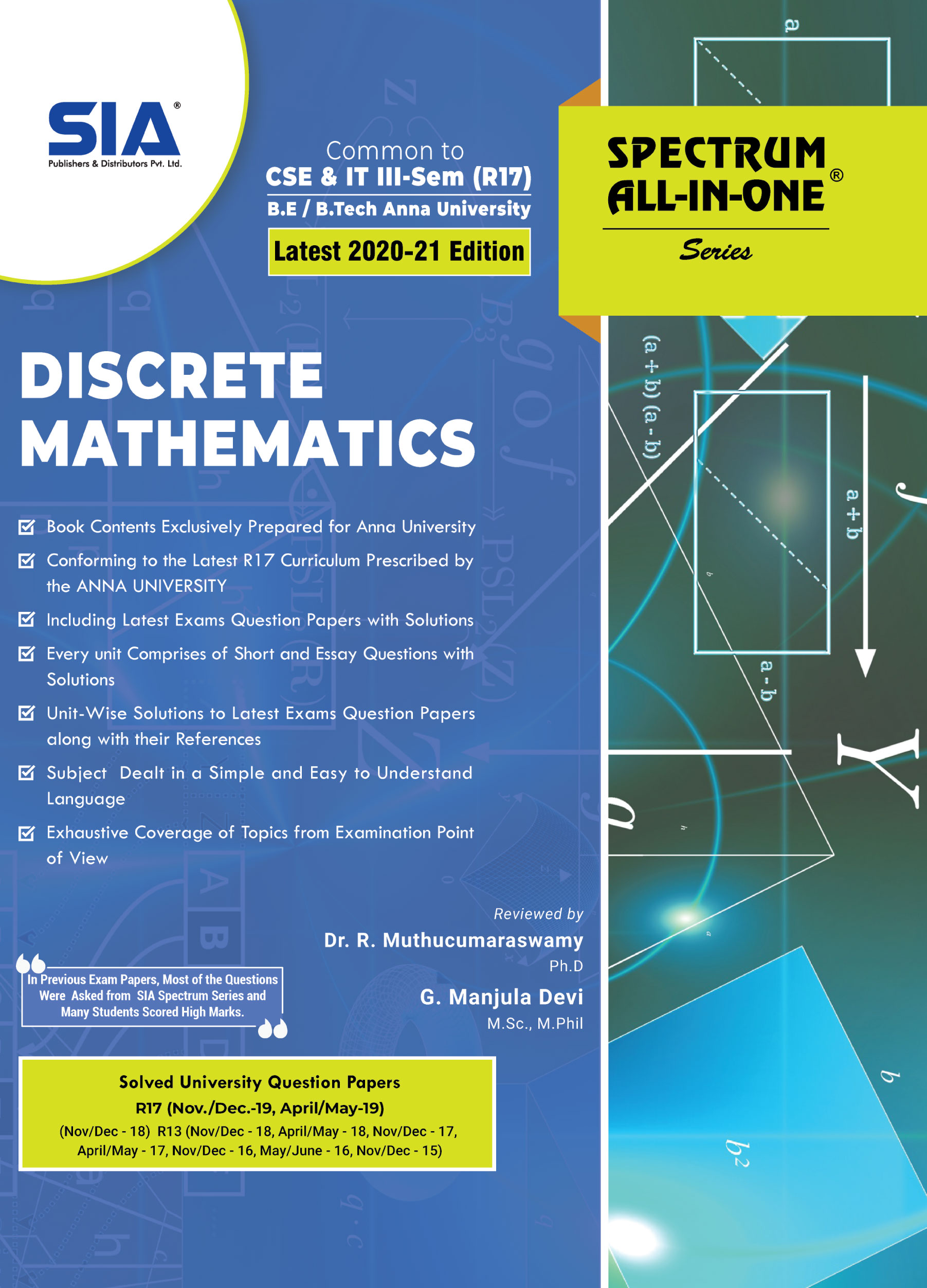 SIA®
Publishers & Distributors Pvt. Ltd.

Common to
CSE & IT III-Sem (R17)
B.E / B.Tech Anna University
Latest 2020-21 Edition

SPECTRUM
ALL-IN-ONE®
Series

DISCRETE
MATHEMATICS

Book Contents Exclusively Prepared for Anna University

Conforming to the Latest R17 Curriculum Prescribed by the ANNA UNIVERSITY

Including Latest Exams Question Papers with Solutions

Every unit Comprises of Short and Essay Questions with Solutions

Unit-Wise Solutions to Latest Exams Question Papers along with their References

Subject Dealt in a Simple and Easy to Understand Language

Exhaustive Coverage of Topics from Examination Point of View

Reviewed by
Dr. R. Muthucumaraswamy
Ph.D
G. Manjula Devi
M.Sc., M.Phil

In Previous Exam Papers, Most of the Questions Were Asked from SIA Spectrum Series and Many Students Scored High Marks.

Solved University Question Papers
R17 (Nov./Dec.-19, April/May-19)
(Nov/Dec - 18) R13 (Nov/Dec - 18, April/May - 18, Nov/Dec - 17, April/May - 17, Nov/Dec - 16, May/June - 16, Nov/Dec - 15)

a
(a + b) (a - b)
a + b
a - b
b
$b^2$